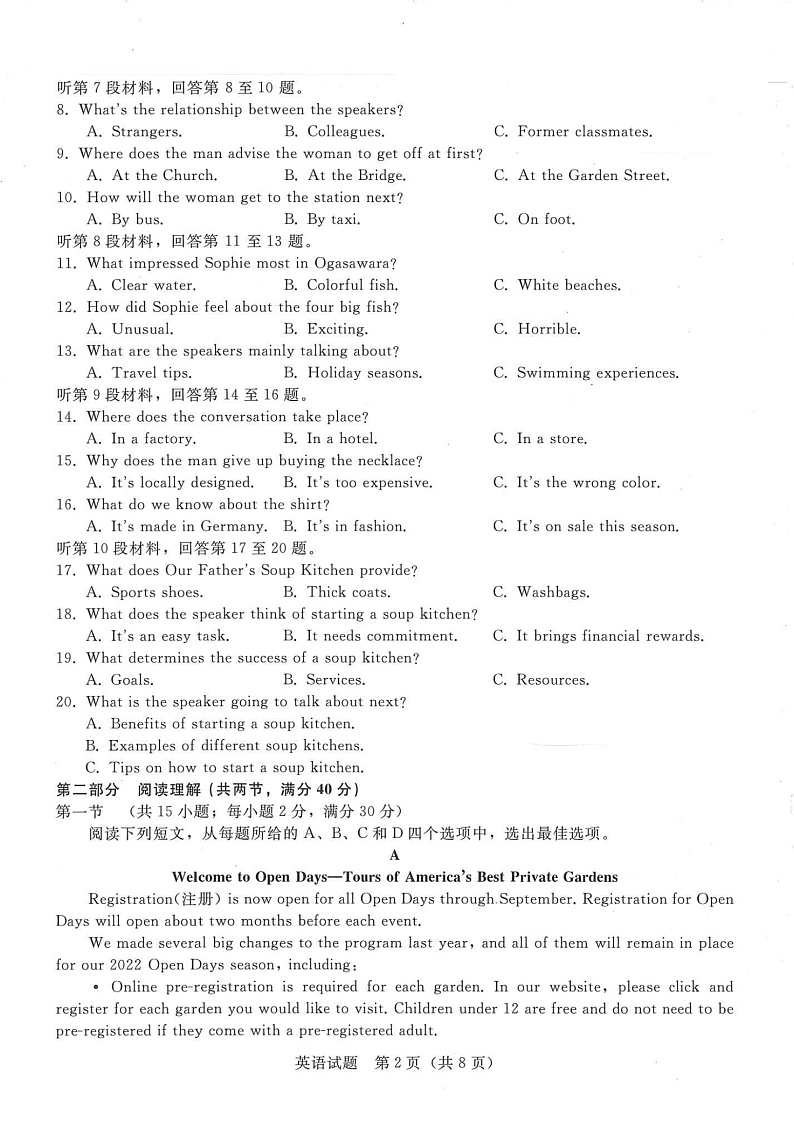 听第 7 段材料，回答第 8 至 10 题。
8. What's the relationship between the speakers?
A. Strangers. B. Colleagues. C. Former classmates.
9. Where does the man advise the woman to get off at first?
A. At the Church. B. At the Bridge. C. At the Garden Street.
10. How will the woman get to the station next?
A. By bus. B. By taxi. C. On foot.
听第 8 段材料，回答第 11 至 13 题。
11. What impressed Sophie most in Ogasawara?
A. Clear water. B. Colorful fish. C. White beaches.
12. How did Sophie feel about the four big fish?
A. Unusual. B. Exciting. C. Horrible.
13. What are the speakers mainly talking about?
A. Travel tips. B. Holiday seasons. C. Swimming experiences.
听第 9 段材料，回答第 14 至 16 题。
14. Where does the conversation take place?
A. In a factory. B. In a hotel. C. In a store.
15. Why does the man give up buying the necklace?
A. It's locally designed. B. It's too expensive. C. It's the wrong color.
16. What do we know about the shirt?
A. It's made in Germany. B. It's in fashion. C. It's on sale this season.
听第 10 段材料，回答第 17 至 20 题。
17. What does Our Father's Soup Kitchen provide?
A. Sports shoes. B. Thick coats. C. Washbags.
18. What does the speaker think of starting a soup kitchen?
A. It's an easy task. B. It needs commitment. C. It brings financial rewards.
19. What determines the success of a soup kitchen?
A. Goals. B. Services. C. Resources.
20. What is the speaker going to talk about next?
A. Benefits of starting a soup kitchen.
B. Examples of different soup kitchens.
C. Tips on how to start a soup kitchen.
第二部分 阅读理解（共两节，满分 40 分）
第一节 （共 15 小题；每小题 2 分，满分 30 分）
阅读下列短文，从每题所给的 A、B、C 和 D 四个选项中，选出最佳选项。
A
Welcome to Open Days—Tours of America's Best Private Gardens
Registration(注册) is now open for all Open Days through September. Registration for Open Days will open about two months before each event.
We made several big changes to the program last year, and all of them will remain in place for our 2022 Open Days season, including:
• Online pre-registration is required for each garden. In our website, please click and register for each garden you would like to visit. Children under 12 are free and do not need to be pre-registered if they come with a pre-registered adult.
英语试题 第 2 页（共 8 页）